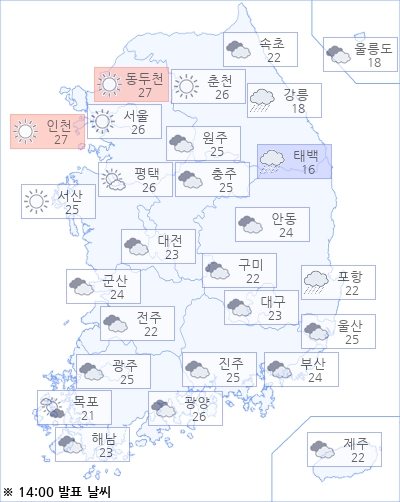 속초
22

울릉도
18

동두천
27

춘천
26

강릉
18

인천
27

서울
26

원주
25

태백
16

평택
26

충주
25

서산
25

안동
24

대전
23

구미
22

포항
22

군산
24

대구
23

전주
22

울산
25

광주
25

진주
25

부산
24

목포
21

광양
26

해남
23

제주
22

※ 14:00 발표 날씨